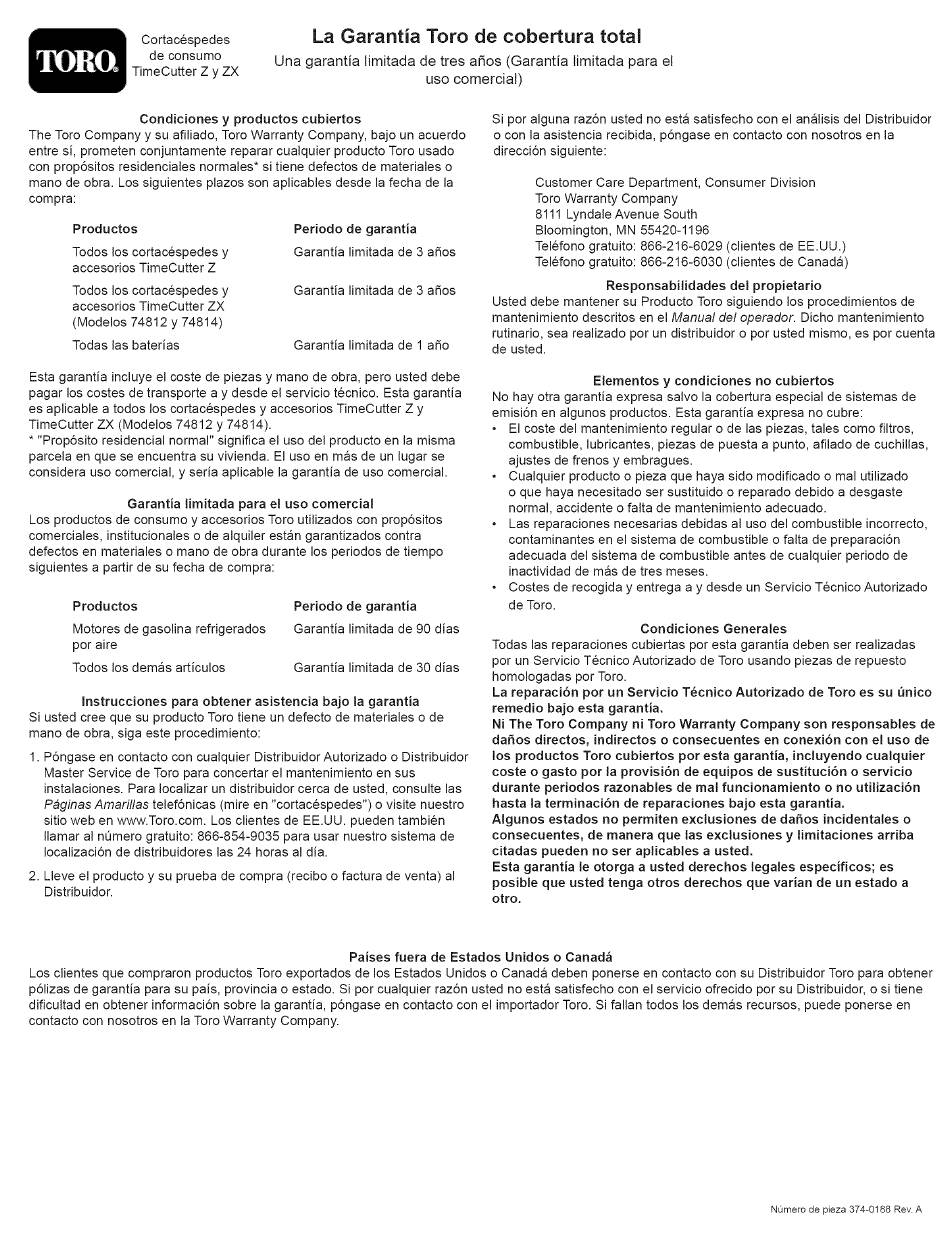 TORO.

Cortacéspedes de consumo TimeCutter Z y ZX

La Garantía Toro de cobertura total
Una garantía limitada de tres años (Garantía limitada para el uso comercial)

Condiciones y productos cubiertos
The Toro Company y su afiliado, Toro Warranty Company, bajo un acuerdo entre sí, prometen conjuntamente reparar cualquier producto Toro usado con propósitos residenciales normales* si tiene defectos de materiales o mano de obra. Los siguientes plazos son aplicables desde la fecha de la compra:

| Productos | Periodo de garantía |
|---|---|
| Todos los cortacéspedes y accesorios TimeCutter Z | Garantía limitada de 3 años |
| Todos los cortacéspedes y accesorios TimeCutter ZX (Modelos 74812 y 74814) | Garantía limitada de 3 años |
| Todas las baterías | Garantía limitada de 1 año |

Esta garantía incluye el coste de piezas y mano de obra, pero usted debe pagar los costes de transporte a y desde el servicio técnico. Esta garantía es aplicable a todos los cortacéspedes y accesorios TimeCutter Z y TimeCutter ZX (Modelos 74812 y 74814).
* "Propósito residencial normal" significa el uso del producto en la misma parcela en que se encuentra su vivienda. El uso en más de un lugar se considera uso comercial, y sería aplicable la garantía de uso comercial.

Garantía limitada para el uso comercial
Los productos de consumo y accesorios Toro utilizados con propósitos comerciales, institucionales o de alquiler están garantizados contra defectos en materiales o mano de obra durante los periodos de tiempo siguientes a partir de su fecha de compra:

| Productos | Periodo de garantía |
|---|---|
| Motores de gasolina refrigerados por aire | Garantía limitada de 90 días |
| Todos los demás artículos | Garantía limitada de 30 días |

Instrucciones para obtener asistencia bajo la garantía
Si usted cree que su producto Toro tiene un defecto de materiales o de mano de obra, siga este procedimiento:

1. Póngase en contacto con cualquier Distribuidor Autorizado o Distribuidor Master Service de Toro para concertar el mantenimiento en sus instalaciones. Para localizar un distribuidor cerca de usted, consulte las Páginas Amarillas telefónicas (mire en "cortacéspedes") o visite nuestro sitio web en www.Toro.com. Los clientes de EE.UU. pueden también llamar al número gratuito: 866-854-9035 para usar nuestro sistema de localización de distribuidores las 24 horas al día.

2. Lleve el producto y su prueba de compra (recibo o factura de venta) al Distribuidor.

Si por alguna razón usted no está satisfecho con el análisis del Distribuidor o con la asistencia recibida, póngase en contacto con nosotros en la dirección siguiente:

Customer Care Department, Consumer Division
Toro Warranty Company
8111 Lyndale Avenue South
Bloomington, MN 55420-1196
Teléfono gratuito: 866-216-6029 (clientes de EE.UU.)
Teléfono gratuito: 866-216-6030 (clientes de Canadá)

Responsabilidades del propietario
Usted debe mantener su Producto Toro siguiendo los procedimientos de mantenimiento descritos en el Manual del operador. Dicho mantenimiento rutinario, sea realizado por un distribuidor o por usted mismo, es por cuenta de usted.

Elementos y condiciones no cubiertos
No hay otra garantía expresa salvo la cobertura especial de sistemas de emisión en algunos productos. Esta garantía expresa no cubre:
• El coste del mantenimiento regular o de las piezas, tales como filtros, combustible, lubricantes, piezas de puesta a punto, afilado de cuchillas, ajustes de frenos y embragues.
• Cualquier producto o pieza que haya sido modificado o mal utilizado o que haya necesitado ser sustituido o reparado debido a desgaste normal, accidente o falta de mantenimiento adecuado.
• Las reparaciones necesarias debidas al uso del combustible incorrecto, contaminantes en el sistema de combustible o falta de preparación adecuada del sistema de combustible antes de cualquier periodo de inactividad de más de tres meses.
• Costes de recogida y entrega a y desde un Servicio Técnico Autorizado de Toro.

Condiciones Generales
Todas las reparaciones cubiertas por esta garantía deben ser realizadas por un Servicio Técnico Autorizado de Toro usando piezas de repuesto homologadas por Toro.
La reparación por un Servicio Técnico Autorizado de Toro es su único remedio bajo esta garantía.
Ni The Toro Company ni Toro Warranty Company son responsables de daños directos, indirectos o consecuentes en conexión con el uso de los productos Toro cubiertos por esta garantía, incluyendo cualquier coste o gasto por la provisión de equipos de sustitución o servicio durante periodos razonables de mal funcionamiento o no utilización hasta la terminación de reparaciones bajo esta garantía.
Algunos estados no permiten exclusiones de daños incidentales o consecuentes, de manera que las exclusiones y limitaciones arriba citadas pueden no ser aplicables a usted.
Esta garantía le otorga a usted derechos legales específicos; es posible que usted tenga otros derechos que varían de un estado a otro.

Países fuera de Estados Unidos o Canadá
Los clientes que compraron productos Toro exportados de los Estados Unidos o Canadá deben ponerse en contacto con su Distribuidor Toro para obtener pólizas de garantía para su país, provincia o estado. Si por cualquier razón usted no está satisfecho con el servicio ofrecido por su Distribuidor, o si tiene dificultad en obtener información sobre la garantía, póngase en contacto con el importador Toro. Si fallan todos los demás recursos, puede ponerse en contacto con nosotros en la Toro Warranty Company.

Número de pieza 374-0188 Rev. A